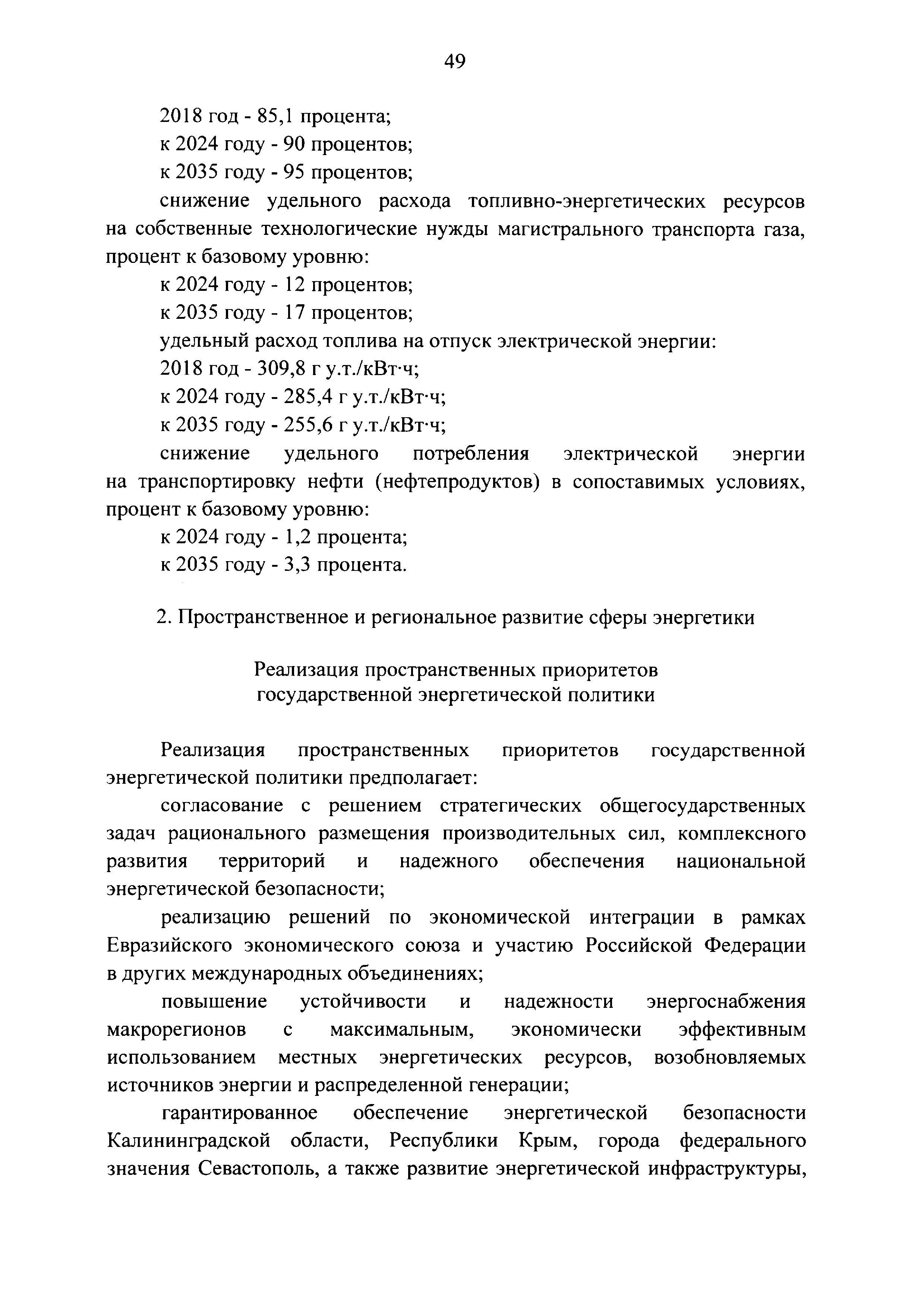 49

2018 год - 85,1 процента;

к 2024 году - 90 процентов;

к 2035 году - 95 процентов;

снижение удельного расхода топливно-энергетических ресурсов на собственные технологические нужды магистрального транспорта газа, процент к базовому уровню:

к 2024 году - 12 процентов;

к 2035 году - 17 процентов;

удельный расход топлива на отпуск электрической энергии:

2018 год - 309,8 г у.т./кВт·ч;

к 2024 году - 285,4 г у.т./кВт·ч;

к 2035 году - 255,6 г у.т./кВт·ч;

снижение удельного потребления электрической энергии на транспортировку нефти (нефтепродуктов) в сопоставимых условиях, процент к базовому уровню:

к 2024 году - 1,2 процента;

к 2035 году - 3,3 процента.

2. Пространственное и региональное развитие сферы энергетики

Реализация пространственных приоритетов государственной энергетической политики

Реализация пространственных приоритетов государственной энергетической политики предполагает:

согласование с решением стратегических общегосударственных задач рационального размещения производительных сил, комплексного развития территорий и надежного обеспечения национальной энергетической безопасности;

реализацию решений по экономической интеграции в рамках Евразийского экономического союза и участию Российской Федерации в других международных объединениях;

повышение устойчивости и надежности энергоснабжения макрорегионов с максимальным, экономически эффективным использованием местных энергетических ресурсов, возобновляемых источников энергии и распределенной генерации;

гарантированное обеспечение энергетической безопасности Калининградской области, Республики Крым, города федерального значения Севастополь, а также развитие энергетической инфраструктуры,